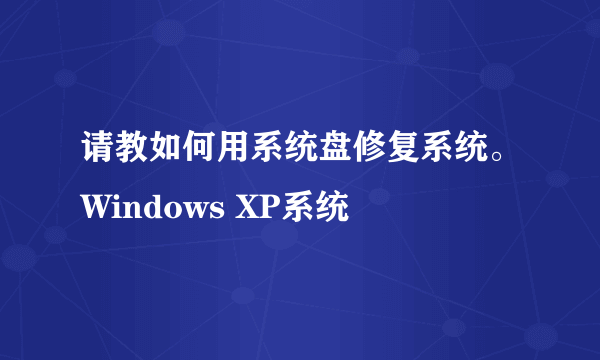 请教如何用系统盘修复系统。Windows XP系统